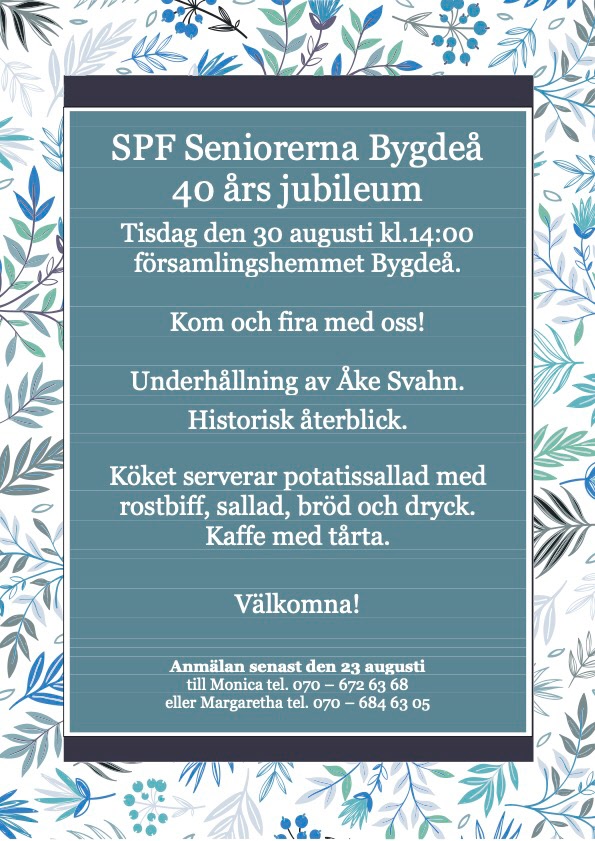 SPF Seniorerna Bygdeå
40 års jubileum

Tisdag den 30 augusti kl.14:00
församlingshemmet Bygdeå.

Kom och fira med oss!

Underhållning av Åke Svahn.
Historisk återblick.

Köket serverar potatissallad med rostbiff, sallad, bröd och dryck.
Kaffe med tårta.

Välkomna!

Anmälan senast den 23 augusti
till Monica tel. 070 – 672 63 68
eller Margaretha tel. 070 – 684 63 05